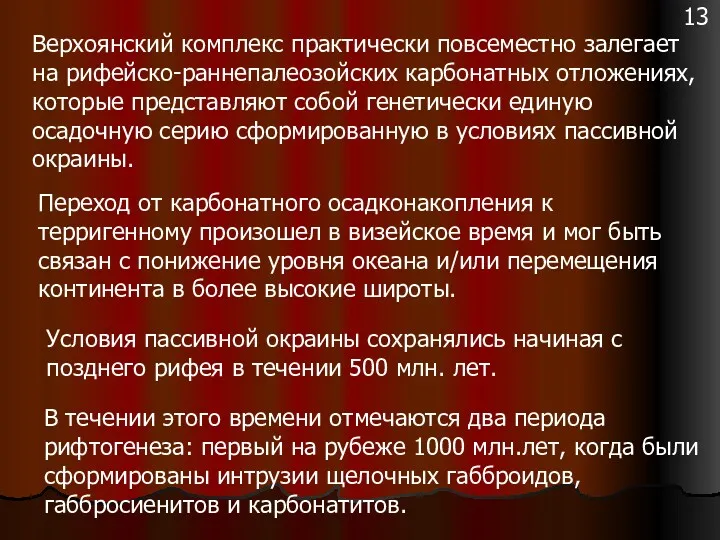 13

Верхоянский комплекс практически повсеместно залегает на рифейско-раннепалеозойских карбонатных отложениях, которые представляют собой генетически единую осадочную серию сформированную в условиях пассивной окраины.

Переход от карбонатного осадконакопления к терригенному произошел в визейское время и мог быть связан с понижение уровня океана и/или перемещения континента в более высокие широты.

Условия пассивной окраины сохранялись начиная с позднего рифея в течении 500 млн. лет.

В течении этого времени отмечаются два периода рифтогенеза: первый на рубеже 1000 млн.лет, когда были сформированы интрузии щелочных габброидов, габбросиенитов и карбонатитов.